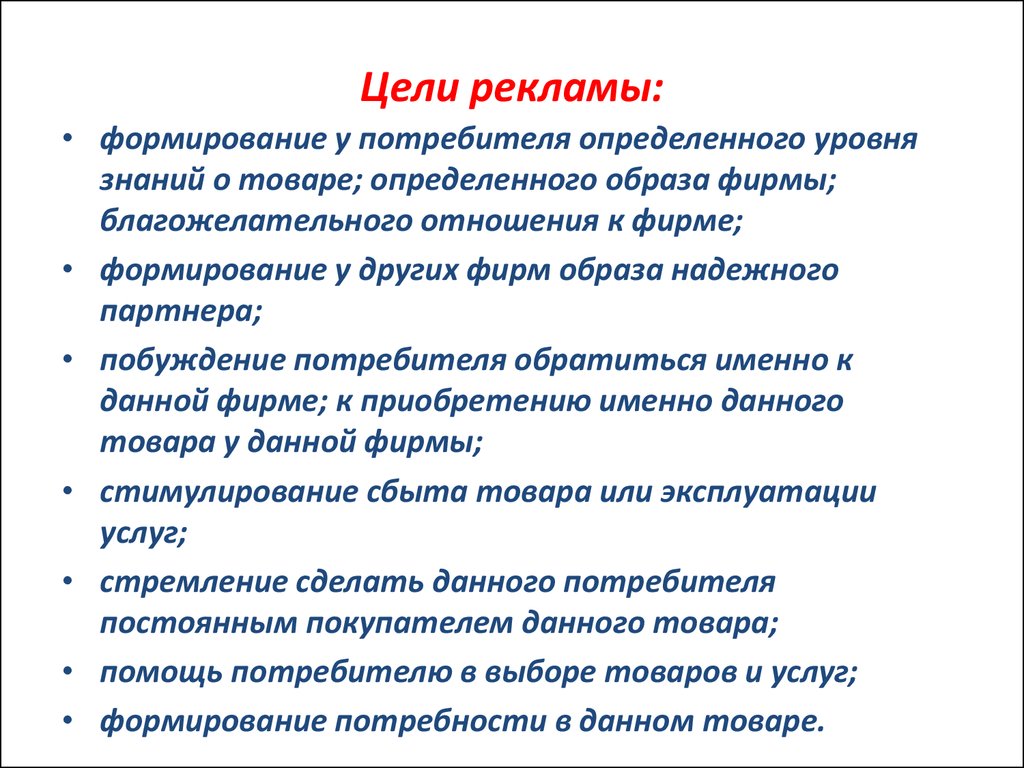 Цели рекламы:

• формирование у потребителя определенного уровня знаний о товаре; определенного образа фирмы; благожелательного отношения к фирме;
• формирование у других фирм образа надежного партнера;
• побуждение потребителя обратиться именно к данной фирме; к приобретению именно данного товара у данной фирмы;
• стимулирование сбыта товара или эксплуатации услуг;
• стремление сделать данного потребителя постоянным покупателем данного товара;
• помощь потребителю в выборе товаров и услуг;
• формирование потребности в данном товаре.